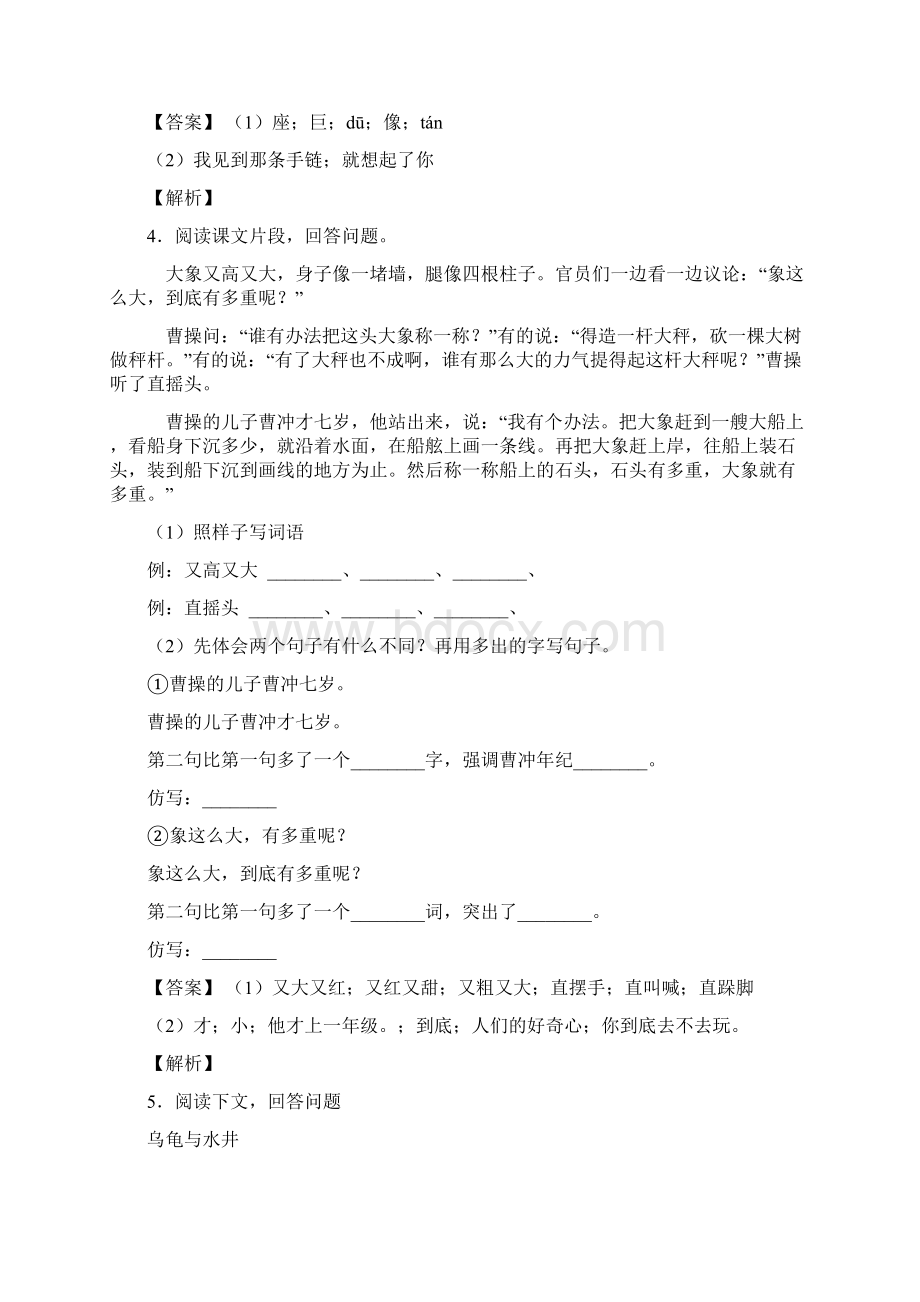 【答案】（1）座；巨；dū；像；tán

（2）我见到那条手链；就想起了你

【解析】

4．阅读课文片段，回答问题。

大象又高又大，身子像一堵墙，腿像四根柱子。官员们一边看一边议论：“象这么大，到底有多重呢？”

曹操问：“谁有办法把这头大象称一称？”有的说：“得造一杆大秤，砍一棵大树做秤杆。”有的说：“有了大秤也不成啊，谁有那么大的力气提得起这杆大秤呢？”曹操听了直摇头。

曹操的儿子曹冲才七岁，他站出来，说：“我有个办法。把大象赶到一艘大船上，看船身下沉多少，就沿着水面，在船舷上画一条线。再把大象赶上岸，往船上装石头，装到船下沉到画线的地方为止。然后称一称船上的石头，石头有多重，大象就有多重。”

（1）照样子写词语

例：又高又大 ________、________、________、

例：直摇头 ________、________、________、

（2）先体会两个句子有什么不同？再用多出的字写句子。

①曹操的儿子曹冲七岁。

曹操的儿子曹冲才七岁。

第二句比第一句多了一个________字，强调曹冲年纪________。

仿写：________

②象这么大，有多重呢？

象这么大，到底有多重呢？

第二句比第一句多了一个________词，突出了________。

仿写：________

【答案】（1）又大又红；又红又甜；又粗又大；直摆手；直叫喊；直跺脚

（2）才；小；他才上一年级。；到底；人们的好奇心；你到底去不去玩。

【解析】

5．阅读下文，回答问题

乌龟与水井

www.bdocx.com